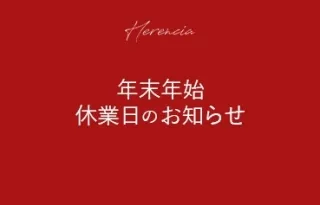 Herencia

年末年始
休業日のお知らせ